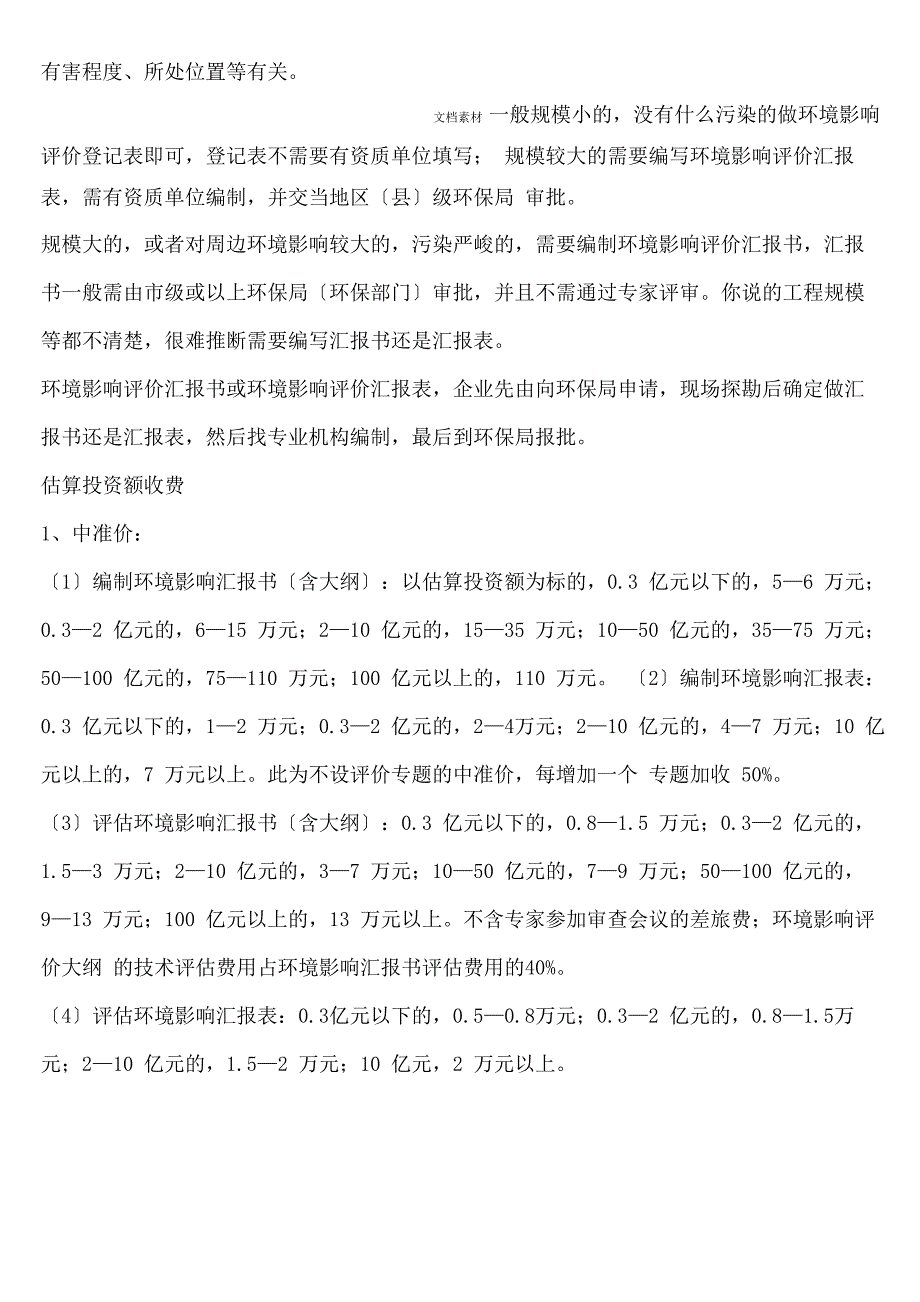 有害程度、所处位置等有关。

文档素材 一般规模小的，没有什么污染的做环境影响评价登记表即可，登记表不需要有资质单位填写； 规模较大的需要编写环境影响评价汇报表，需有资质单位编制，并交当地区〔县〕级环保局 审批。

规模大的，或者对周边环境影响较大的，污染严峻的，需要编制环境影响评价汇报书，汇报书一般需由市级或以上环保局〔环保部门〕审批，并且不需通过专家评审。你说的工程规模等都不清楚，很难推断需要编写汇报书还是汇报表。

环境影响评价汇报书或环境影响评价汇报表，企业先由向环保局申请，现场探勘后确定做汇报书还是汇报表，然后找专业机构编制，最后到环保局报批。

估算投资额收费

1、中准价：

〔1〕编制环境影响汇报书〔含大纲〕：以估算投资额为标的，0.3 亿元以下的，5—6 万元；0.3—2 亿元的，6—15 万元；2—10 亿元的，15—35 万元；10—50 亿元的，35—75 万元；50—100 亿元的，75—110 万元；100 亿元以上的，110 万元。 〔2〕编制环境影响汇报表：0.3 亿元以下的，1—2 万元；0.3—2 亿元的，2—4万元；2—10 亿元的，4—7 万元；10 亿元以上的，7 万元以上。此为不设评价专题的中准价，每增加一个 专题加收 50%。

〔3〕评估环境影响汇报书〔含大纲〕：0.3 亿元以下的，0.8—1.5 万元；0.3—2 亿元的，1.5—3 万元；2—10 亿元的，3—7 万元；10—50 亿元的，7—9 万元；50—100 亿元的，9—13 万元；100 亿元以上的，13 万元以上。不含专家参加审查会议的差旅费；环境影响评价大纲 的技术评估费用占环境影响汇报书评估费用的40%。

〔4〕评估环境影响汇报表：0.3亿元以下的，0.5—0.8万元；0.3—2 亿元的，0.8—1.5万元；2—10 亿元的，1.5—2 万元；10 亿元，2 万元以上。